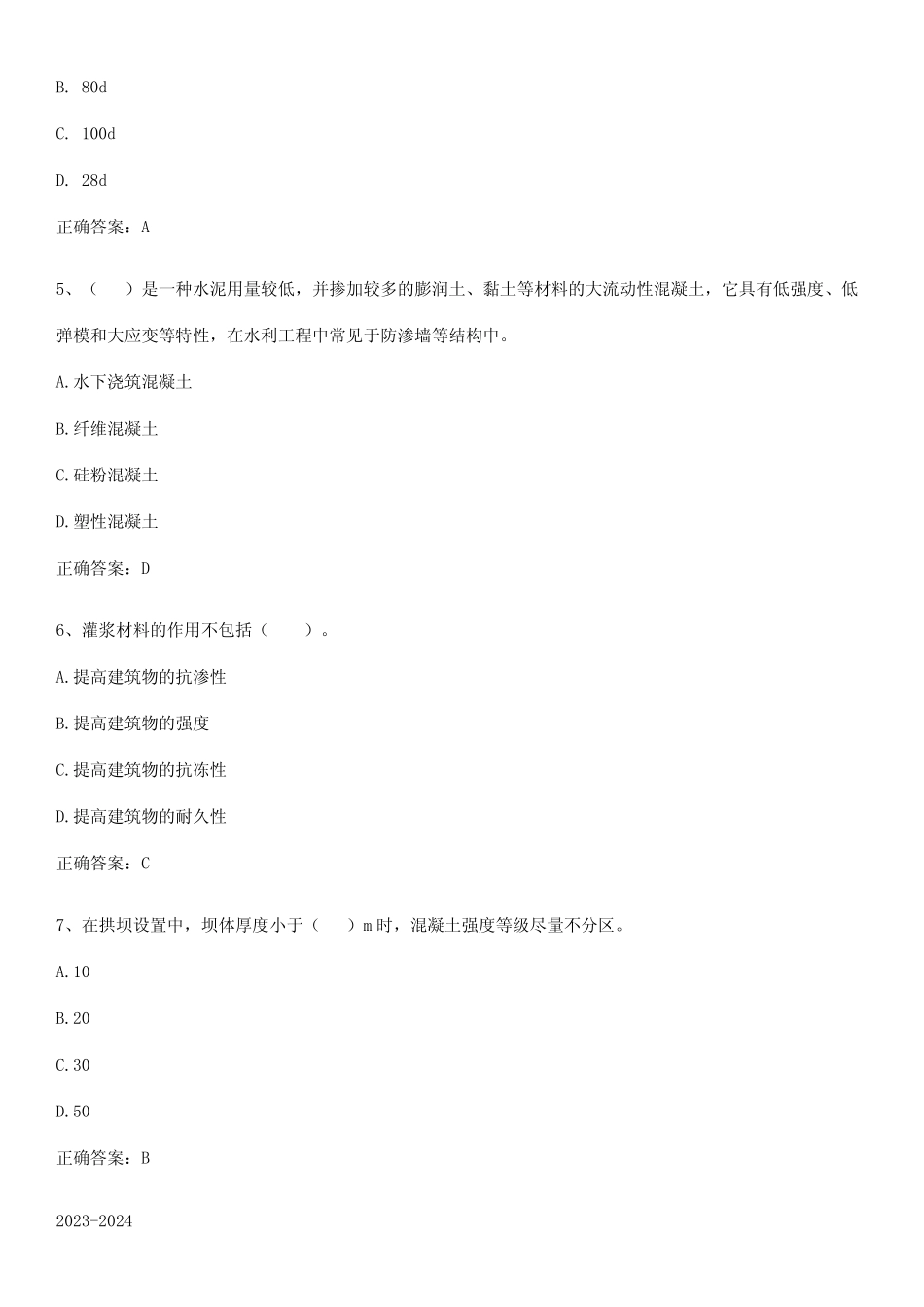 B. 80d

C. 100d

D. 28d

正确答案：A

5、（　）是一种水泥用量较低，并掺加较多的膨润土、黏土等材料的大流动性混凝土，它具有低强度、低弹模和大应变等特性，在水利工程中常见于防渗墙等结构中。

A.水下浇筑混凝土

B.纤维混凝土

C.硅粉混凝土

D.塑性混凝土

正确答案：D

6、灌浆材料的作用不包括（　　）。

A.提高建筑物的抗渗性

B.提高建筑物的强度

C.提高建筑物的抗冻性

D.提高建筑物的耐久性

正确答案：C

7、在拱坝设置中，坝体厚度小于（　）m时，混凝土强度等级尽量不分区。

A.10

B.20

C.30

D.50

正确答案：B

2023-2024